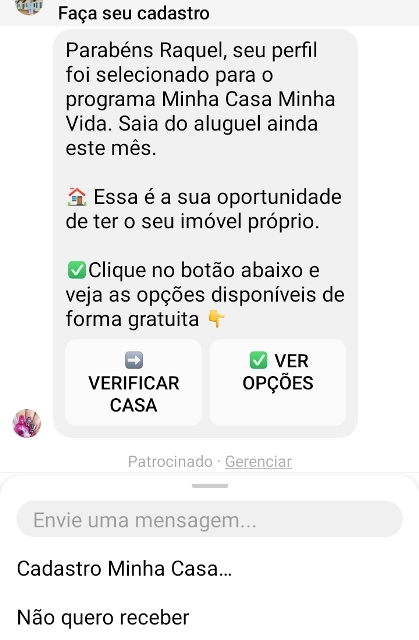 Faça seu cadastro

Parabéns Raquel, seu perfil foi selecionado para o programa Minha Casa Minha Vida. Saia do aluguel ainda este mês.

🏠 Essa é a sua oportunidade de ter o seu imóvel próprio.

✅Clique no botão abaixo e veja as opções disponíveis de forma gratuita 👇

➡️ VERIFICAR CASA

✅ VER OPÇÕES

Patrocinado · Gerenciar

Envie uma mensagem...

Cadastro Minha Casa...

Não quero receber